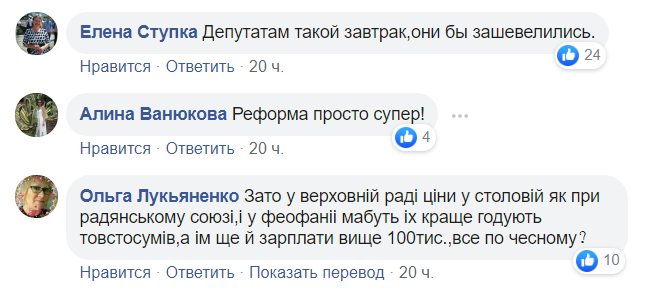 Елена Ступка Депутатам такой завтрак,они бы зашевелились.

24

Нравится · Ответить · 20 ч.

Алина Ванюкова Реформа просто супер!

4

Нравится · Ответить · 20 ч.

Ольга Лукьяненко Зато у верховній раді ціни у столовій як при радянському союзі,і у феофаніі мабуть іх краще годують товстосумів,а ім ще й зарплати вище 100тис.,все по чесному?

10

Нравится · Ответить · Показать перевод · 20 ч.